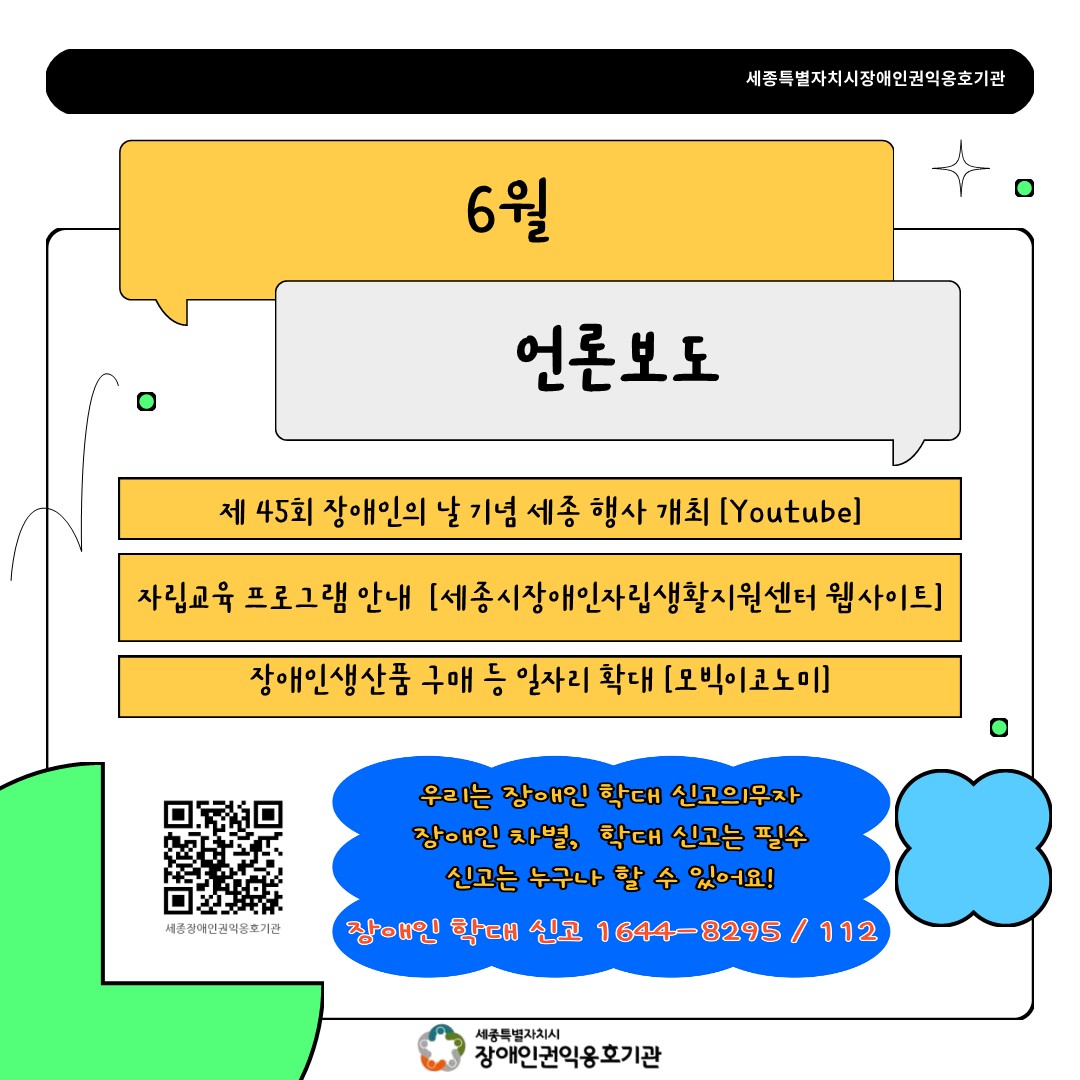 세종특별자치시장애인권익옹호기관

6월

언론보도

제 45회 장애인의 날 기념 세종 행사 개최 [Youtube]

자립교육 프로그램 안내 [세종시장애인자립생활지원센터 웹사이트]

장애인생산품 구매 등 일자리 확대 [모빅이코노미]

세종장애인권익옹호기관

우리는 장애인 학대 신고의무자
장애인 차별, 학대 신고는 필수
신고는 누구나 할 수 있어요!
장애인 학대 신고 1644-8295 / 112

세종특별자치시
장애인권익옹호기관